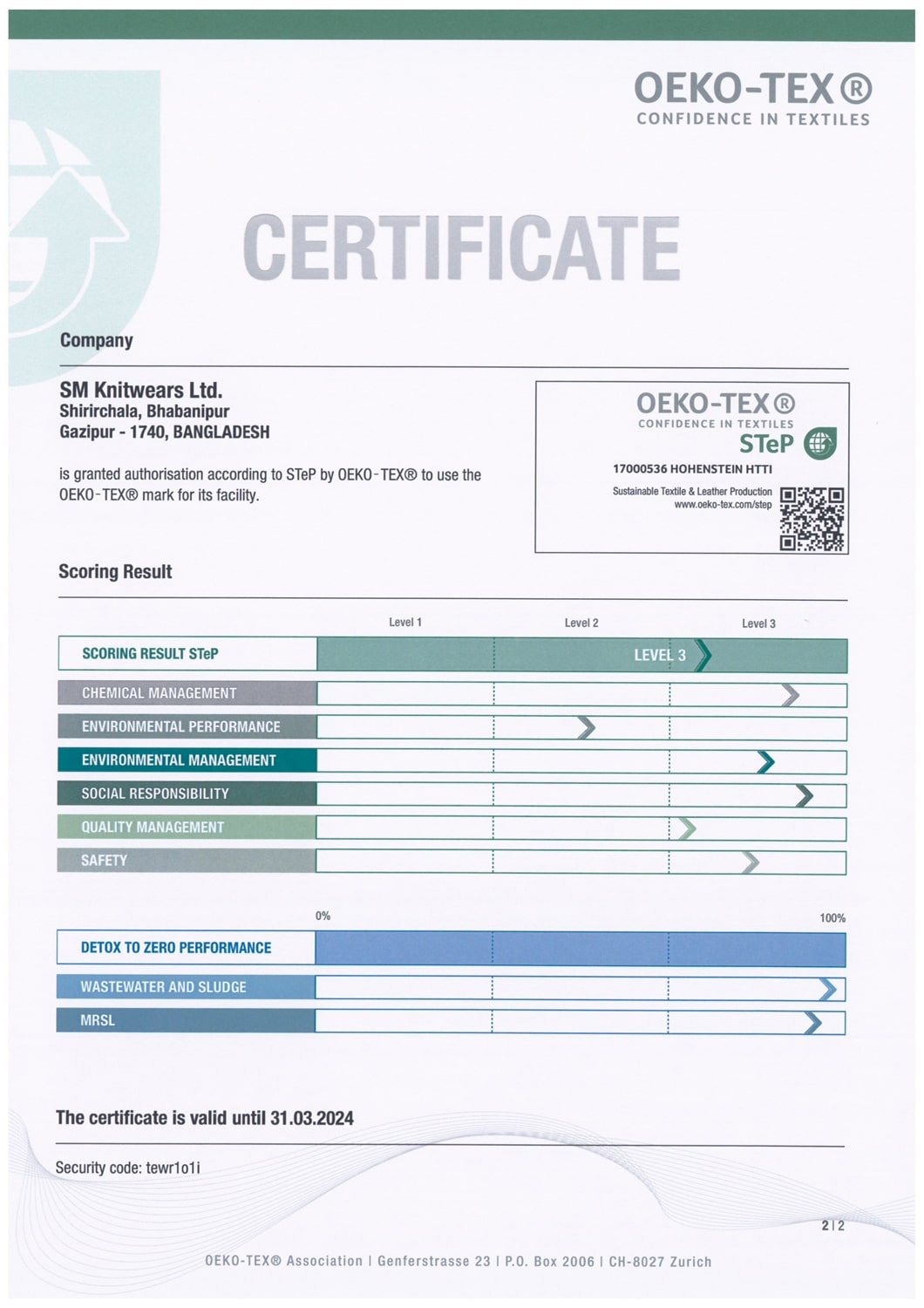 OEKO-TEX®
CONFIDENCE IN TEXTILES

CERTIFICATE

Company

SM Knitwears Ltd.
Shirirchala, Bhabanipur
Gazipur - 1740, BANGLADESH

is granted authorisation according to STeP by OEKO-TEX® to use the OEKO-TEX® mark for its facility.

OEKO-TEX®
CONFIDENCE IN TEXTILES
STeP
17000536 HOHENSTEIN HTTI
Sustainable Textile & Leather Production
www.oeko-tex.com/step

Scoring Result

Level 1 Level 2 Level 3

SCORING RESULT STeP LEVEL 3
CHEMICAL MANAGEMENT
ENVIRONMENTAL PERFORMANCE
ENVIRONMENTAL MANAGEMENT
SOCIAL RESPONSIBILITY
QUALITY MANAGEMENT
SAFETY

0% 100%

DETOX TO ZERO PERFORMANCE
WASTEWATER AND SLUDGE
MRSL

The certificate is valid until 31.03.2024

Security code: tewr1o1i

2 | 2

OEKO-TEX® Association | Genferstrasse 23 | P.O. Box 2006 | CH-8027 Zurich